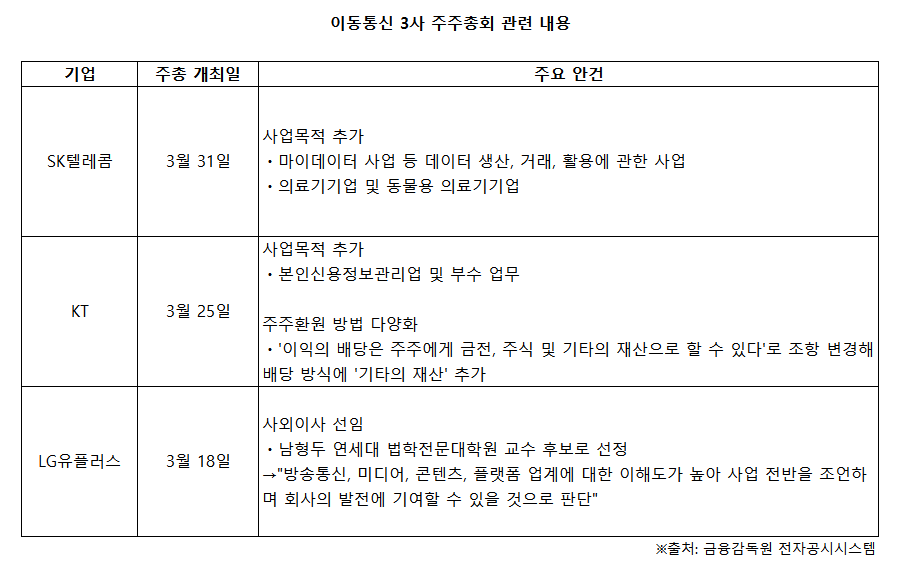 이동통신 3사 주주총회 관련 내용

| 기업 | 주총 개최일 | 주요 안건 |
|---|---|---|
| SK텔레콤 | 3월 31일 | 사업목적 추가<br>・마이데이터 사업 등 데이터 생산, 거래, 활용에 관한 사업<br>・의료기기업 및 동물용 의료기기업 |
| KT | 3월 25일 | 사업목적 추가<br>・본인신용정보관리업 및 부수 업무<br><br>주주환원 방법 다양화<br>・'이익의 배당은 주주에게 금전, 주식 및 기타의 재산으로 할 수 있다'로 조항 변경해 배당 방식에 '기타의 재산' 추가 |
| LG유플러스 | 3월 18일 | 사외이사 선임<br>・남형두 연세대 법학전문대학원 교수 후보로 선정<br>→"방송통신, 미디어, 콘텐츠, 플랫폼 업계에 대한 이해도가 높아 사업 전반을 조언하며 회사의 발전에 기여할 수 있을 것으로 판단" |

※출처: 금융감독원 전자공시시스템